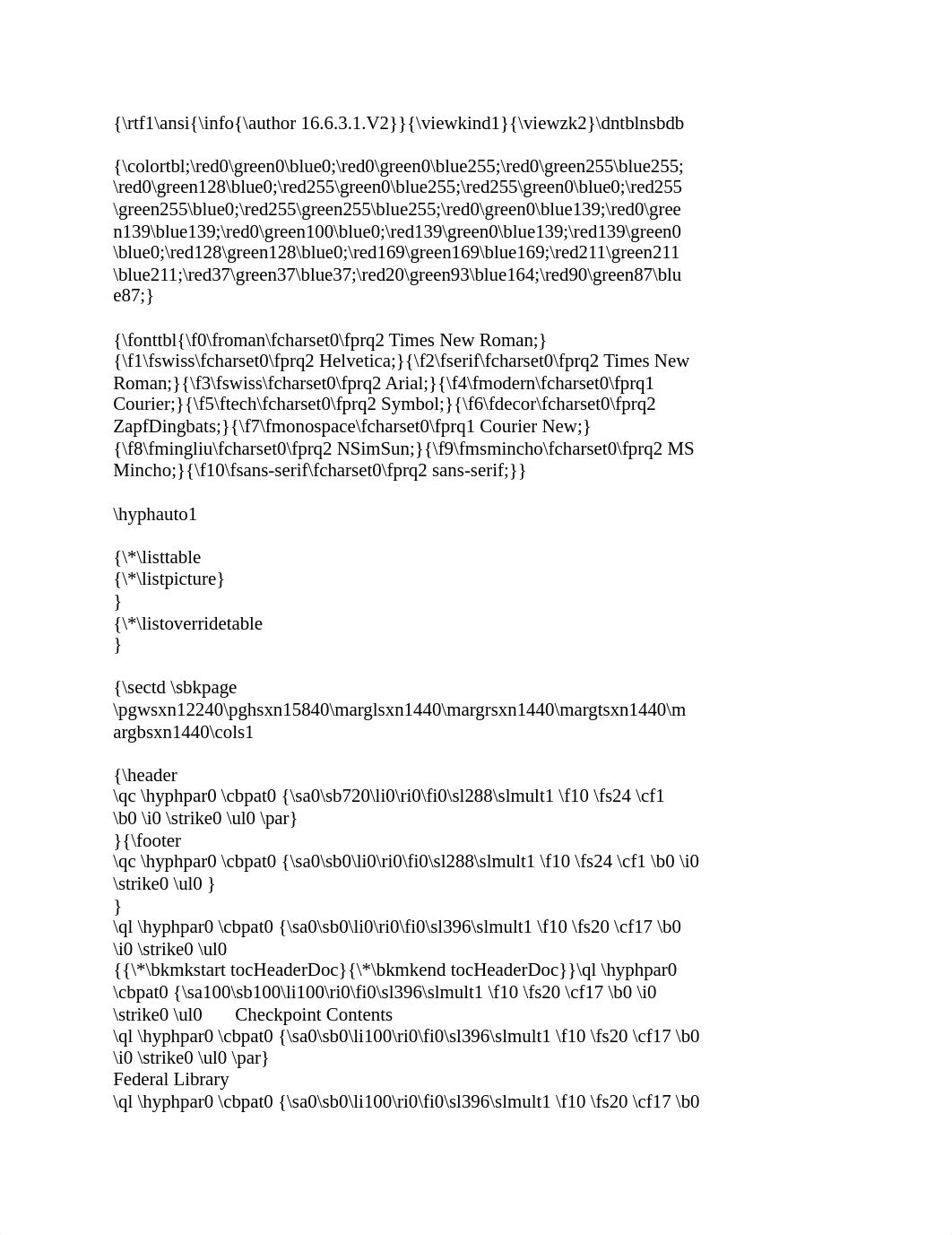 {\rtf1\ansi{\info{\author 16.6.3.1.V2}}{\viewkind1}{\viewzk2}\dntblnsbdb

{\colortbl;\red0\green0\blue0;\red0\green0\blue255;\red0\green255\blue255;\red0\green128\blue0;\red255\green0\blue255;\red255\green0\blue0;\red255\green255\blue0;\red255\green255\blue255;\red0\green0\blue139;\red0\green139\blue139;\red0\green100\blue0;\red139\green0\blue139;\red139\green0\blue0;\red128\green128\blue0;\red169\green169\blue169;\red211\green211\blue211;\red37\green37\blue37;\red20\green93\blue164;\red90\green87\blue87;}

{\fonttbl{\f0\froman\fcharset0\fprq2 Times New Roman;}{\f1\fswiss\fcharset0\fprq2 Helvetica;}{\f2\fserif\fcharset0\fprq2 Times New Roman;}{\f3\fswiss\fcharset0\fprq2 Arial;}{\f4\fmodern\fcharset0\fprq1 Courier;}{\f5\ftech\fcharset0\fprq2 Symbol;}{\f6\fdecor\fcharset0\fprq2 ZapfDingbats;}{\f7\fmonospace\fcharset0\fprq1 Courier New;}{\f8\fmingliu\fcharset0\fprq2 NSimSun;}{\f9\fmsmincho\fcharset0\fprq2 MS Mincho;}{\f10\fsans-serif\fcharset0\fprq2 sans-serif;}}

\hyphauto1

{\*\listtable
{\*\listpicture}
}
{\*\listoverridetable
}

{\sectd \sbkpage
\pgwsxn12240\pghsxn15840\marglsxn1440\margrsxn1440\margtsxn1440\margbsxn1440\cols1

{\header
\qc \hyphpar0 \cbpat0 {\sa0\sb720\li0\ri0\fi0\sl288\slmult1 \f10 \fs24 \cf1 \b0 \i0 \strike0 \ul0 \par}
}{\footer
\qc \hyphpar0 \cbpat0 {\sa0\sb0\li0\ri0\fi0\sl288\slmult1 \f10 \fs24 \cf1 \b0 \i0 \strike0 \ul0 }
}
\ql \hyphpar0 \cbpat0 {\sa0\sb0\li0\ri0\fi0\sl396\slmult1 \f10 \fs20 \cf17 \b0 \i0 \strike0 \ul0
{{\*\bkmkstart tocHeaderDoc}{\*\bkmkend tocHeaderDoc}}\ql \hyphpar0 \cbpat0 {\sa100\sb100\li100\ri0\fi0\sl396\slmult1 \f10 \fs20 \cf17 \b0 \i0 \strike0 \ul0 Checkpoint Contents
\ql \hyphpar0 \cbpat0 {\sa0\sb0\li100\ri0\fi0\sl396\slmult1 \f10 \fs20 \cf17 \b0 \i0 \strike0 \ul0 \par}
Federal Library
\ql \hyphpar0 \cbpat0 {\sa0\sb0\li100\ri0\fi0\sl396\slmult1 \f10 \fs20 \cf17 \b0